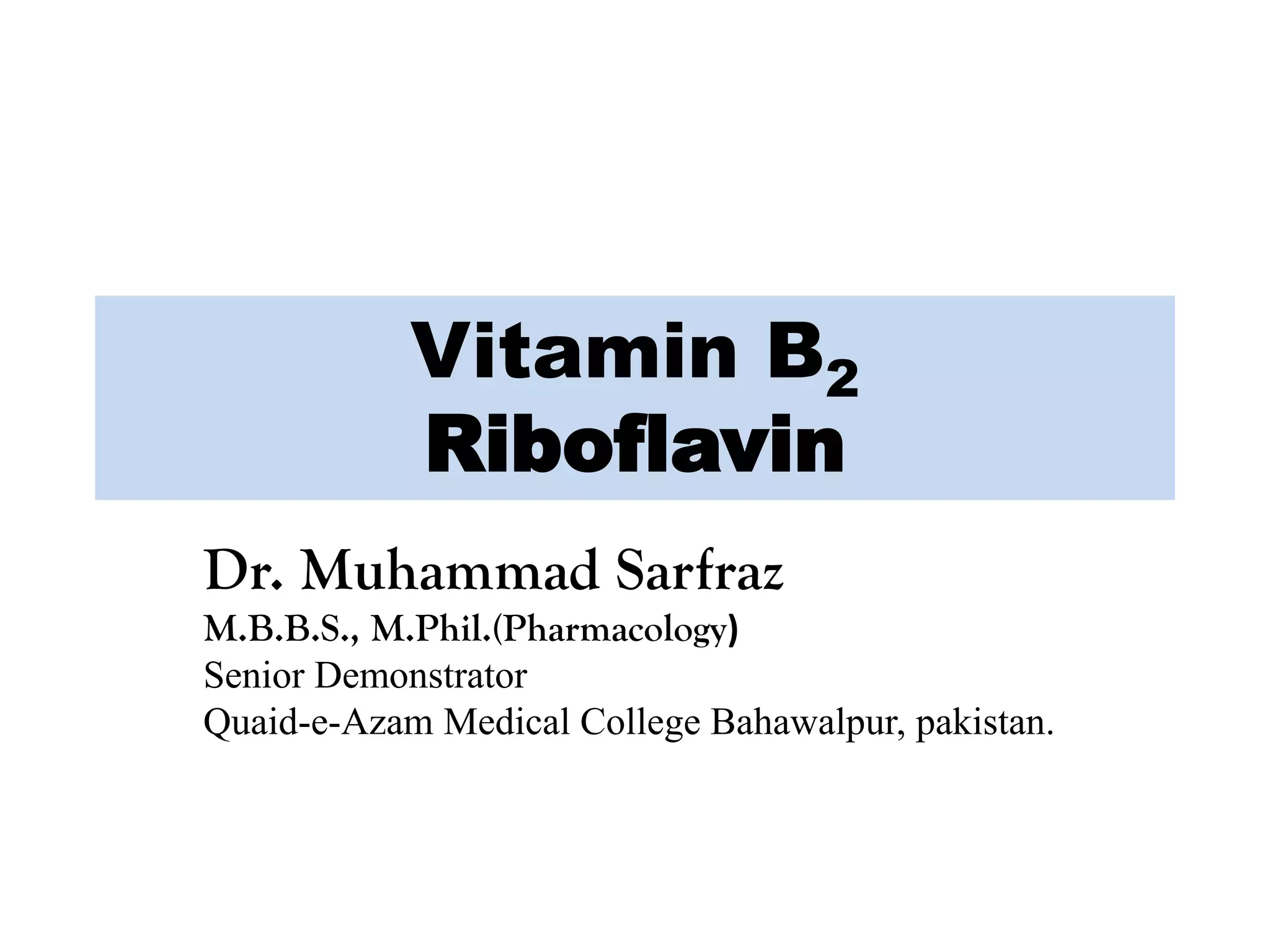 Vitamin $B_2$
Riboflavin

Dr. Muhammad Sarfraz
M.B.B.S., M.Phil.(Pharmacology)
Senior Demonstrator
Quaid-e-Azam Medical College Bahawalpur, pakistan.